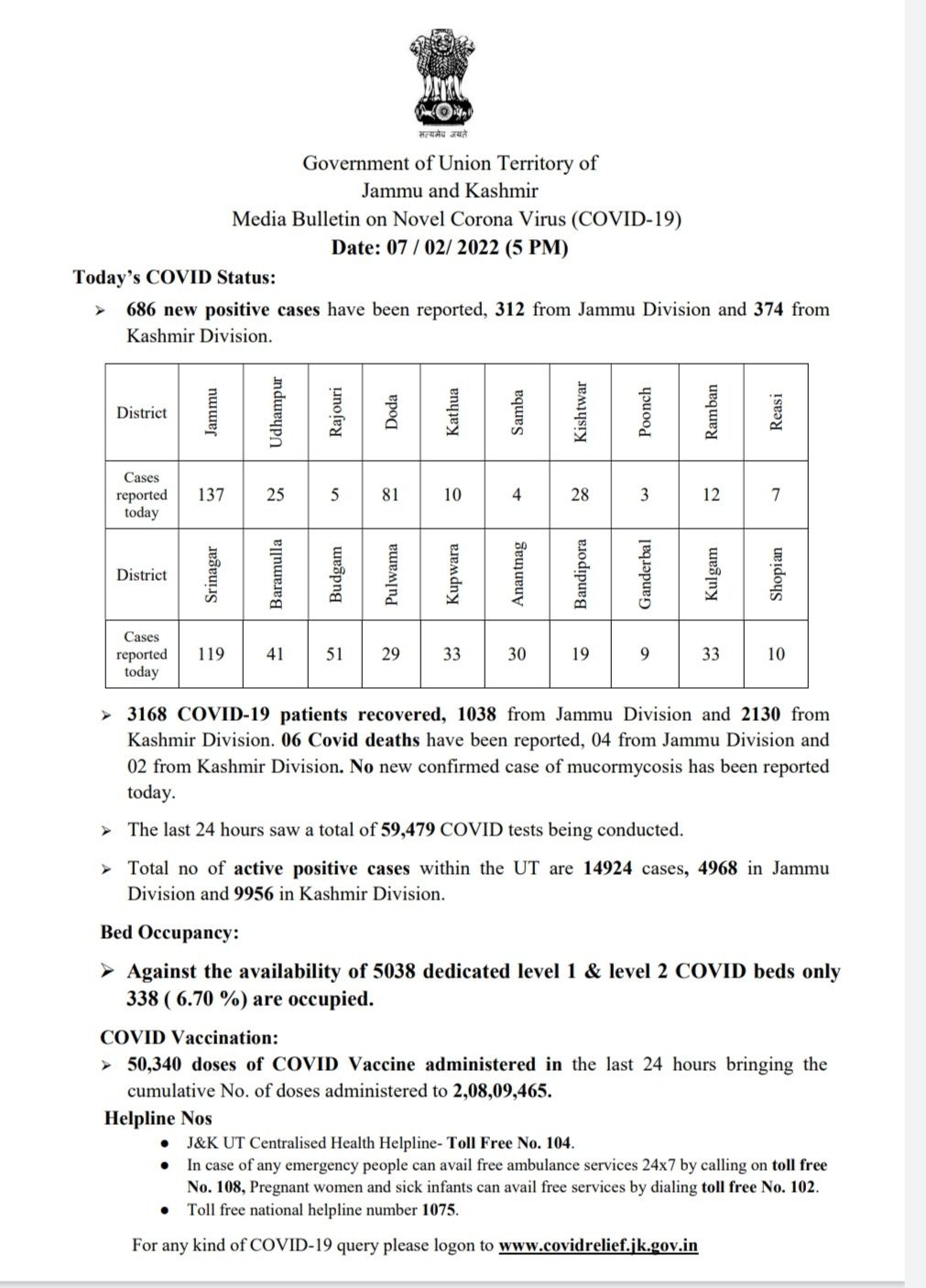 सत्यमेव जयते

Government of Union Territory of
Jammu and Kashmir
Media Bulletin on Novel Corona Virus (COVID-19)
Date: 07 / 02/ 2022 (5 PM)

Today's COVID Status:

➢ 686 new positive cases have been reported, 312 from Jammu Division and 374 from Kashmir Division.

| District | Jammu | Udhampur | Rajouri | Doda | Kathua | Samba | Kishtwar | Poonch | Ramban | Reasi |
|---|---|---|---|---|---|---|---|---|---|---|
| Cases reported today | 137 | 25 | 5 | 81 | 10 | 4 | 28 | 3 | 12 | 7 |
| District | Srinagar | Baramulla | Budgam | Pulwama | Kupwara | Anantnag | Bandipora | Ganderbal | Kulgam | Shopian |
| Cases reported today | 119 | 41 | 51 | 29 | 33 | 30 | 19 | 9 | 33 | 10 |

➢ 3168 COVID-19 patients recovered, 1038 from Jammu Division and 2130 from Kashmir Division. 06 Covid deaths have been reported, 04 from Jammu Division and 02 from Kashmir Division. No new confirmed case of mucormycosis has been reported today.

➢ The last 24 hours saw a total of 59,479 COVID tests being conducted.

➢ Total no of active positive cases within the UT are 14924 cases, 4968 in Jammu Division and 9956 in Kashmir Division.

Bed Occupancy:

➢ Against the availability of 5038 dedicated level 1 & level 2 COVID beds only 338 ( 6.70 %) are occupied.

COVID Vaccination:

➢ 50,340 doses of COVID Vaccine administered in the last 24 hours bringing the cumulative No. of doses administered to 2,08,09,465.

Helpline Nos

• J&K UT Centralised Health Helpline- Toll Free No. 104.
• In case of any emergency people can avail free ambulance services 24x7 by calling on toll free No. 108, Pregnant women and sick infants can avail free services by dialing toll free No. 102.
• Toll free national helpline number 1075.

For any kind of COVID-19 query please logon to www.covidrelief.jk.gov.in